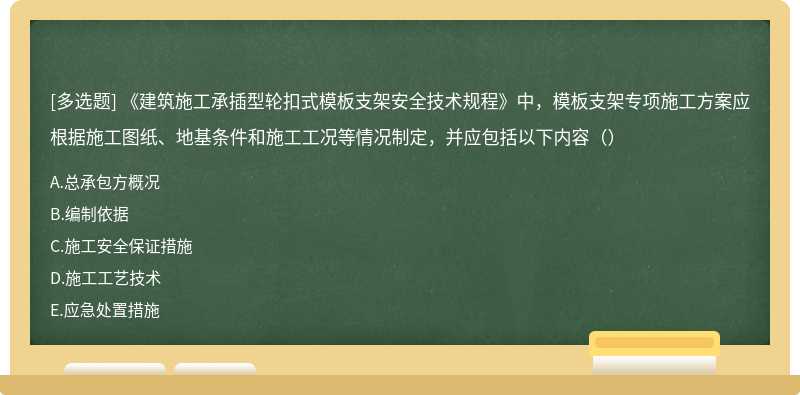 [多选题] 《建筑施工承插型轮扣式模板支架安全技术规程》中，模板支架专项施工方案应根据施工图纸、地基条件和施工工况等情况制定，并应包括以下内容（）

A.总承包方概况

B.编制依据

C.施工安全保证措施

D.施工工艺技术

E.应急处置措施